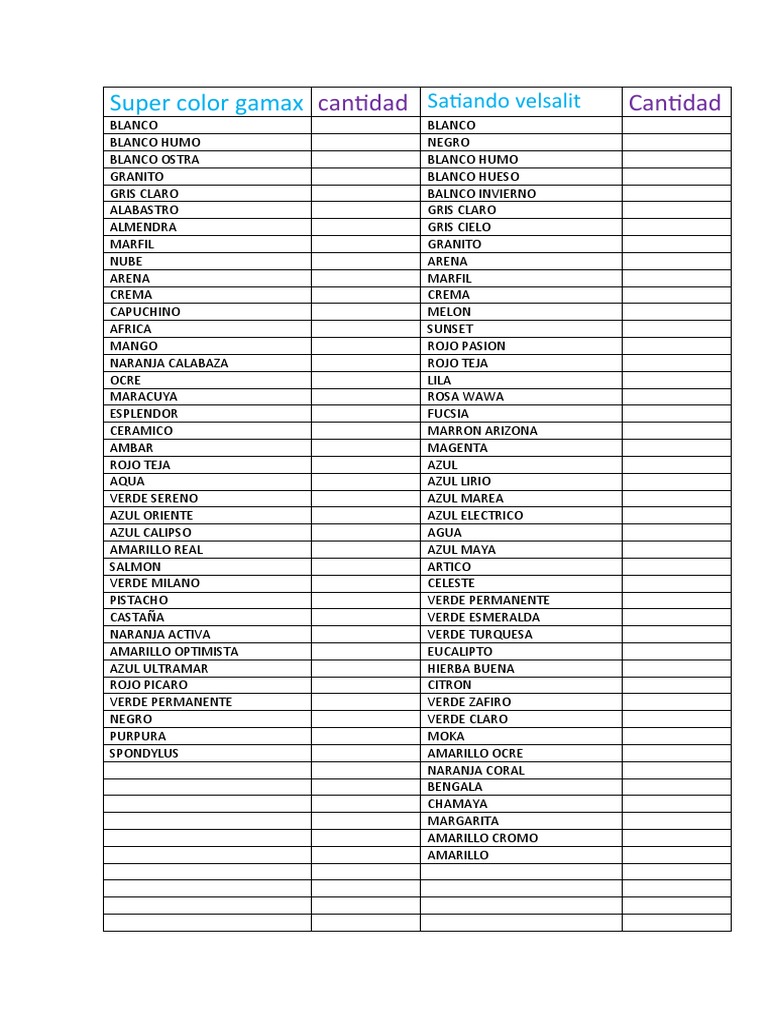 | Super color gamax | cantidad | Satiando velsalit | Cantidad |
|---|---|---|---|
| BLANCO | | BLANCO | |
| BLANCO HUMO | | NEGRO | |
| BLANCO OSTRA | | BLANCO HUMO | |
| GRANITO | | BLANCO HUESO | |
| GRIS CLARO | | BALNCO INVIERNO | |
| ALABASTRO | | GRIS CLARO | |
| ALMENDRA | | GRIS CIELO | |
| MARFIL | | GRANITO | |
| NUBE | | ARENA | |
| ARENA | | MARFIL | |
| CREMA | | CREMA | |
| CAPUCHINO | | MELON | |
| AFRICA | | SUNSET | |
| MANGO | | ROJO PASION | |
| NARANJA CALABAZA | | ROJO TEJA | |
| OCRE | | LILA | |
| MARACUYA | | ROSA WAWA | |
| ESPLENDOR | | FUCSIA | |
| CERAMICO | | MARRON ARIZONA | |
| AMBAR | | MAGENTA | |
| ROJO TEJA | | AZUL | |
| AQUA | | AZUL LIRIO | |
| VERDE SERENO | | AZUL MAREA | |
| AZUL ORIENTE | | AZUL ELECTRICO | |
| AZUL CALIPSO | | AGUA | |
| AMARILLO REAL | | AZUL MAYA | |
| SALMON | | ARTICO | |
| VERDE MILANO | | CELESTE | |
| PISTACHO | | VERDE PERMANENTE | |
| CASTAÑA | | VERDE ESMERALDA | |
| NARANJA ACTIVA | | VERDE TURQUESA | |
| AMARILLO OPTIMISTA | | EUCALIPTO | |
| AZUL ULTRAMAR | | HIERBA BUENA | |
| ROJO PICARO | | CITRON | |
| VERDE PERMANENTE | | VERDE ZAFIRO | |
| NEGRO | | VERDE CLARO | |
| PURPURA | | MOKA | |
| SPONDYLUS | | AMARILLO OCRE | |
| | | NARANJA CORAL | |
| | | BENGALA | |
| | | CHAMAYA | |
| | | MARGARITA | |
| | | AMARILLO CROMO | |
| | | AMARILLO | |
| | | | |
| | | | |
| | | | |
| | | | |